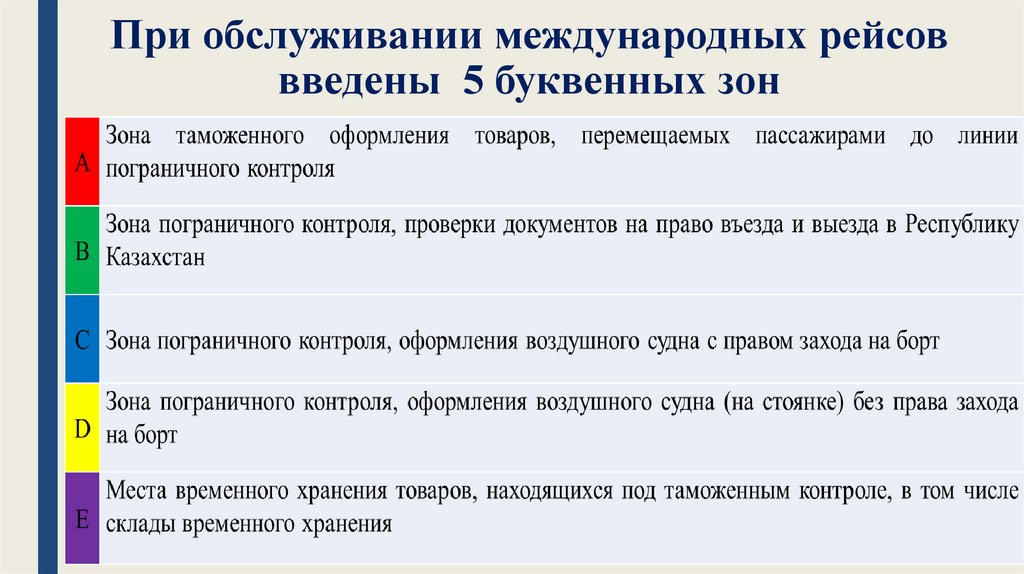 При обслуживании международных рейсов введены 5 буквенных зон

| A | Зона таможенного оформления товаров, перемещаемых пассажирами до линии пограничного контроля |
|---|---|
| B | Зона пограничного контроля, проверки документов на право въезда и выезда в Республику Казахстан |
| C | Зона пограничного контроля, оформления воздушного судна с правом захода на борт |
| D | Зона пограничного контроля, оформления воздушного судна (на стоянке) без права захода на борт |
| E | Места временного хранения товаров, находящихся под таможенным контроле, в том числе склады временного хранения |